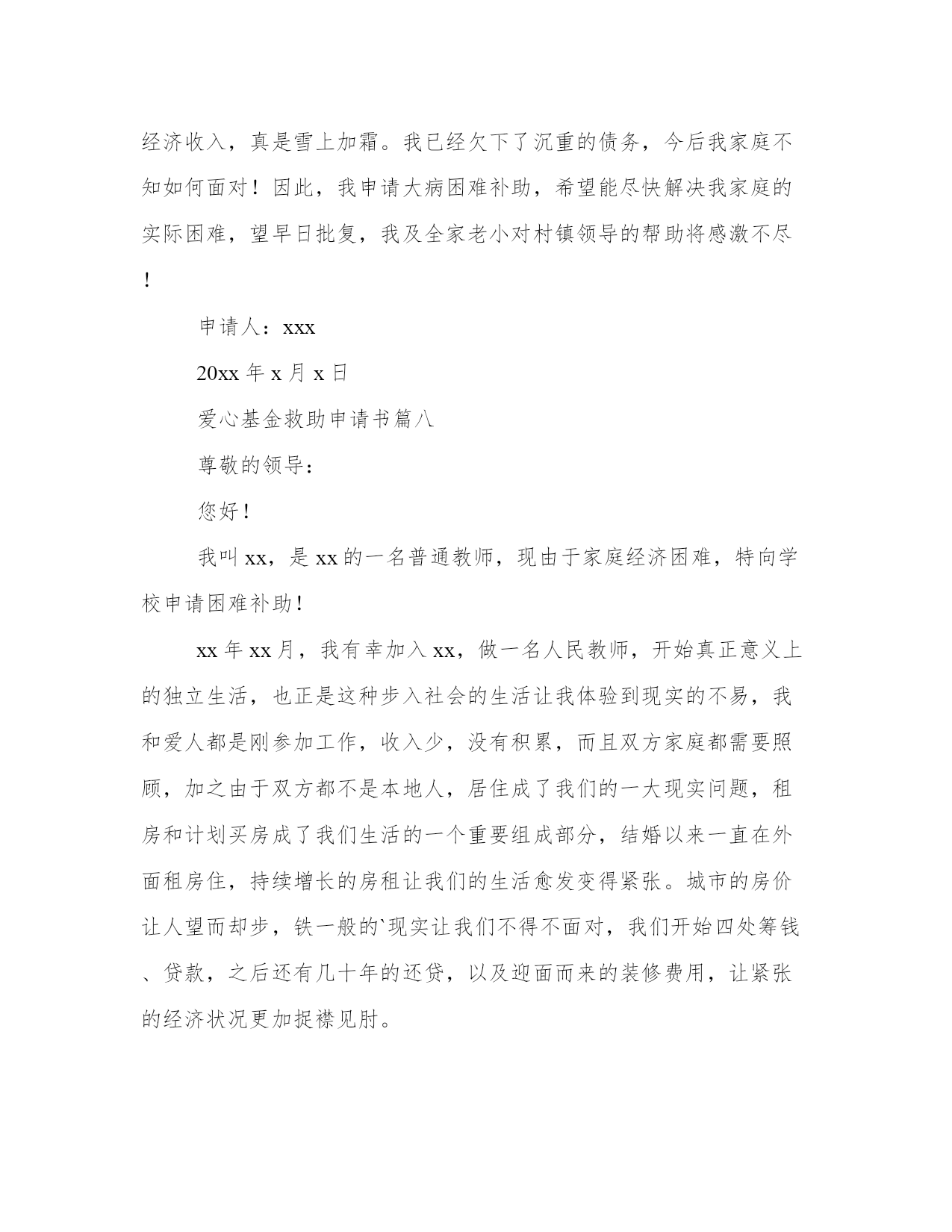 经济收入，真是雪上加霜。我已经欠下了沉重的债务，今后我家庭不知如何面对！因此，我申请大病困难补助，希望能尽快解决我家庭的实际困难，望早日批复，我及全家老小对村镇领导的帮助将感激不尽！

申请人：xxx

20xx 年 x 月 x 日

爱心基金救助申请书篇八

尊敬的领导：

您好！

我叫 xx，是 xx 的一名普通教师，现由于家庭经济困难，特向学校申请困难补助！

xx 年 xx 月，我有幸加入 xx，做一名人民教师，开始真正意义上的独立生活，也正是这种步入社会的生活让我体验到现实的不易，我和爱人都是刚参加工作，收入少，没有积累，而且双方家庭都需要照顾，加之由于双方都不是本地人，居住成了我们的一大现实问题，租房和计划买房成了我们生活的一个重要组成部分，结婚以来一直在外面租房住，持续增长的房租让我们的生活愈发变得紧张。城市的房价让人望而却步，铁一般的`现实让我们不得不面对，我们开始四处筹钱、贷款，之后还有几十年的还贷，以及迎面而来的装修费用，让紧张的经济状况更加捉襟见肘。